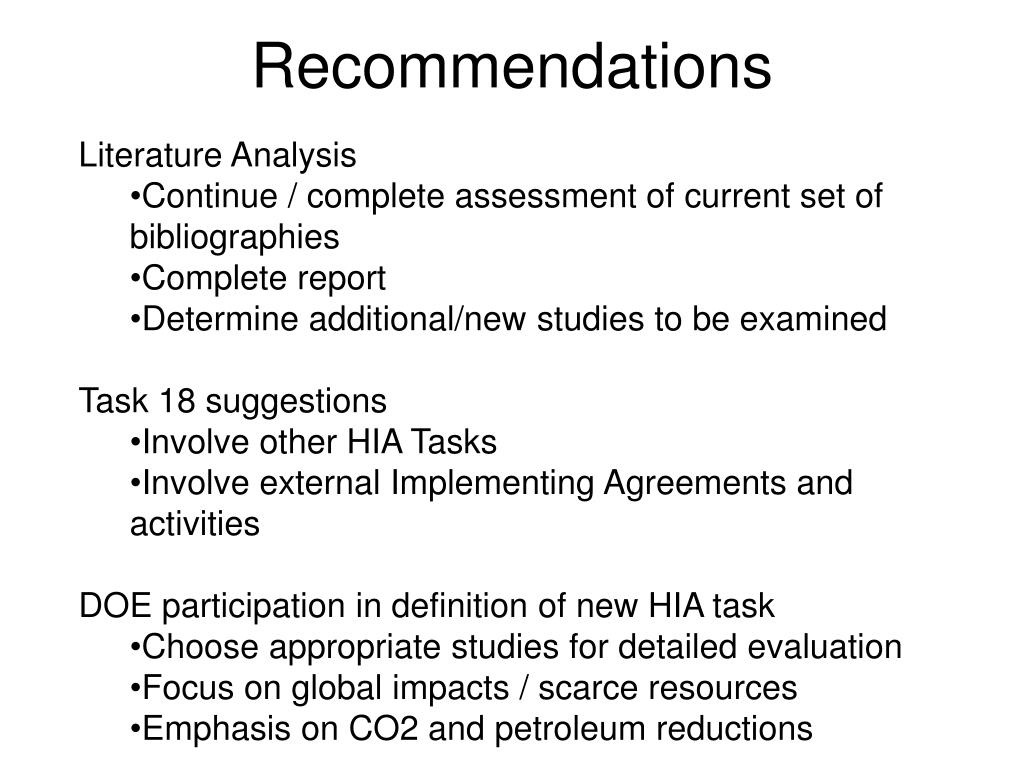 Recommendations

Literature Analysis
•Continue / complete assessment of current set of bibliographies
•Complete report
•Determine additional/new studies to be examined

Task 18 suggestions
•Involve other HIA Tasks
•Involve external Implementing Agreements and activities

DOE participation in definition of new HIA task
•Choose appropriate studies for detailed evaluation
•Focus on global impacts / scarce resources
•Emphasis on CO2 and petroleum reductions